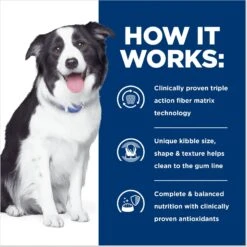 HOW IT WORKS:

Clinically proven triple action fiber matrix technology

Unique kibble size, shape & texture helps clean to the gum line

Complete & balanced nutrition with clinically proven antioxidants